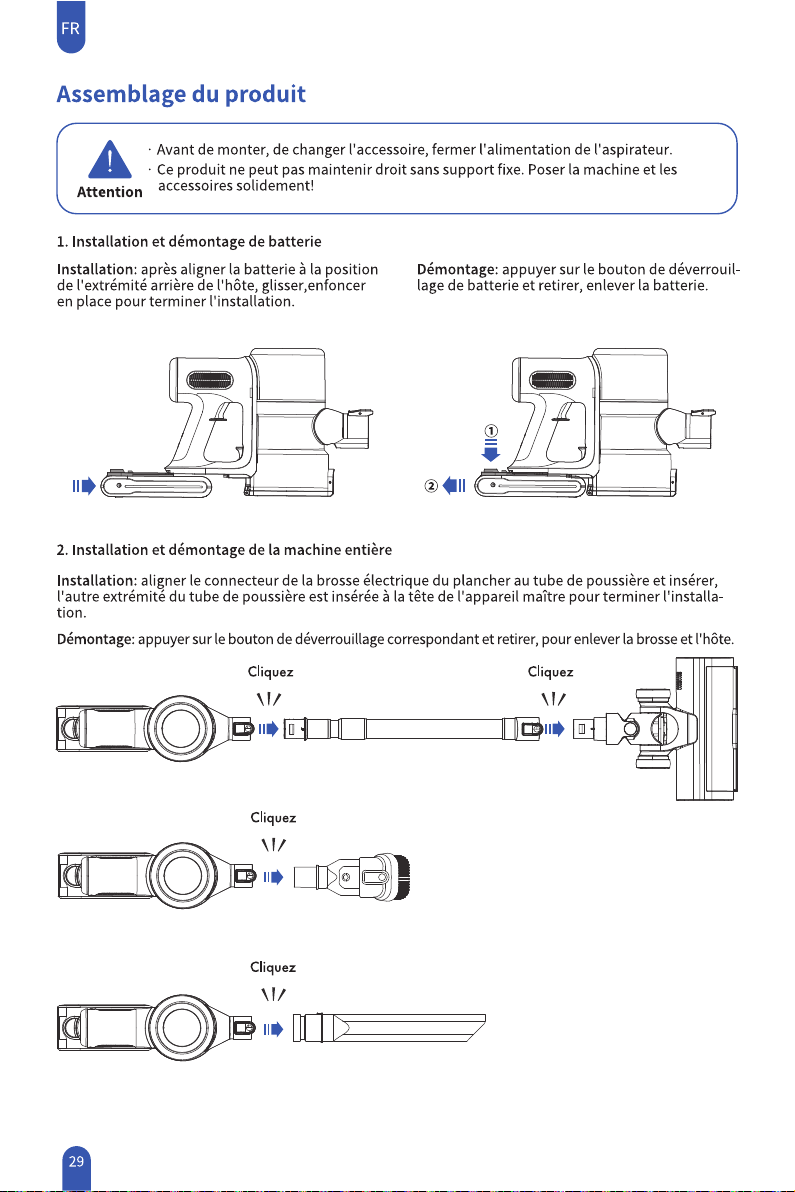 FR

Assemblage du produit

Attention

· Avant de monter, de changer l'accessoire, fermer l'alimentation de l'aspirateur.
· Ce produit ne peut pas maintenir droit sans support fixe. Poser la machine et les accessoires solidement!

1. Installation et démontage de batterie

Installation: après aligner la batterie à la position de l'extrémité arrière de l'hôte, glisser,enfoncer en place pour terminer l'installation.

Démontage: appuyer sur le bouton de déverrouillage de batterie et retirer, enlever la batterie.

①
②

2. Installation et démontage de la machine entière

Installation: aligner le connecteur de la brosse électrique du plancher au tube de poussière et insérer, l'autre extrémité du tube de poussière est insérée à la tête de l'appareil maître pour terminer l'installation.

Démontage: appuyer sur le bouton de déverrouillage correspondant et retirer, pour enlever la brosse et l'hôte.

Cliquez

Cliquez

Cliquez

Cliquez

29